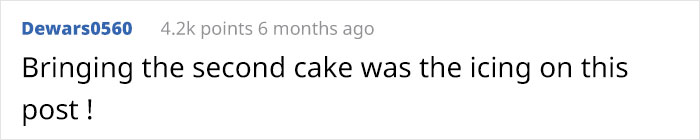 Dewars0560 4.2k points 6 months ago

Bringing the second cake was the icing on this post !